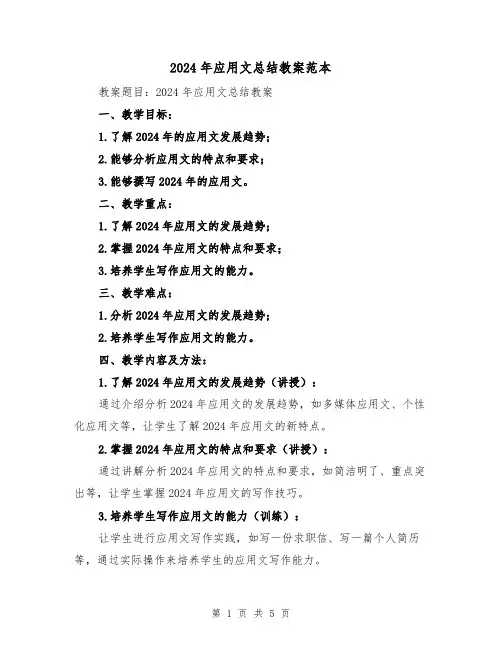 2024年应用文总结教案范本

教案题目：2024年应用文总结教案

一、教学目标：

1.了解2024年的应用文发展趋势；

2.能够分析应用文的特点和要求；

3.能够撰写2024年的应用文。

二、教学重点：

1.了解2024年应用文的发展趋势；

2.掌握2024年应用文的特点和要求；

3.培养学生写作应用文的能力。

三、教学难点：

1.分析2024年应用文的发展趋势；

2.培养学生写作应用文的能力。

四、教学内容及方法：

1.了解2024年应用文的发展趋势（讲授）：

通过介绍分析2024年应用文的发展趋势，如多媒体应用文、个性化应用文等，让学生了解2024年应用文的新特点。

2.掌握2024年应用文的特点和要求（讲授）：

通过讲解分析2024年应用文的特点和要求，如简洁明了、重点突出等，让学生掌握2024年应用文的写作技巧。

3.培养学生写作应用文的能力（训练）：

让学生进行应用文写作实践，如写一份求职信、写一篇个人简历等，通过实际操作来培养学生的应用文写作能力。

第 1 页 共 5 页